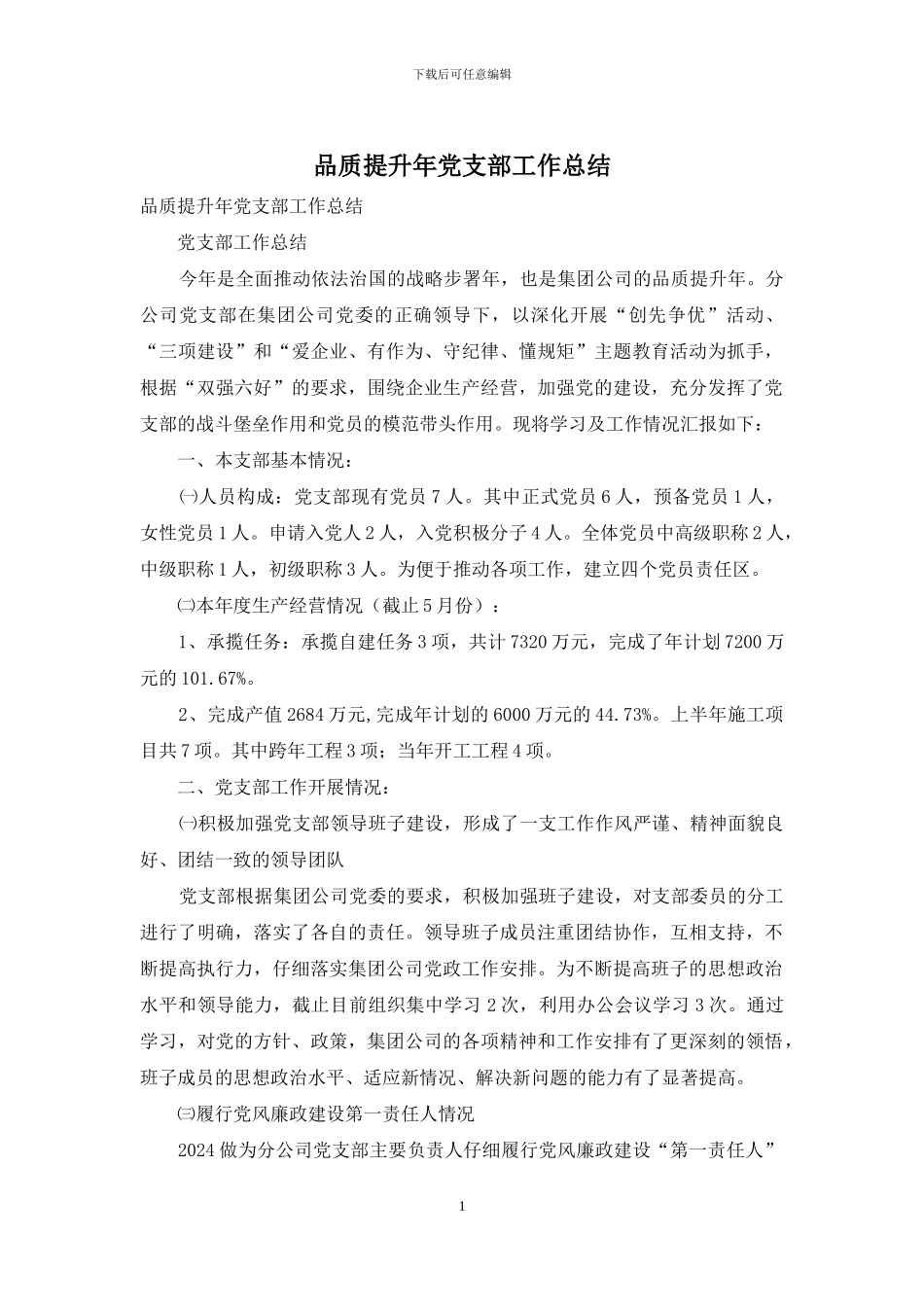 下载后可任意编辑

品质提升年党支部工作总结

品质提升年党支部工作总结

党支部工作总结

今年是全面推动依法治国的战略步署年，也是集团公司的品质提升年。分公司党支部在集团公司党委的正确领导下，以深化开展“创先争优”活动、“三项建设”和“爱企业、有作为、守纪律、懂规矩”主题教育活动为抓手，根据“双强六好”的要求，围绕企业生产经营，加强党的建设，充分发挥了党支部的战斗堡垒作用和党员的模范带头作用。现将学习及工作情况汇报如下：

一、本支部基本情况：

㈠人员构成：党支部现有党员 7 人。其中正式党员 6 人，预备党员 1 人，女性党员 1 人。申请入党人 2 人，入党积极分子 4 人。全体党员中高级职称 2 人，中级职称 1 人，初级职称 3 人。为便于推动各项工作，建立四个党员责任区。

㈡本年度生产经营情况（截止 5 月份）：

1、承揽任务：承揽自建任务 3 项，共计 7320 万元，完成了年计划 7200 万元的 101.67%。

2、完成产值 2684 万元,完成年计划的 6000 万元的 44.73%。上半年施工项目共 7 项。其中跨年工程 3 项；当年开工工程 4 项。

二、党支部工作开展情况：

㈠积极加强党支部领导班子建设，形成了一支工作作风严谨、精神面貌良好、团结一致的领导团队

党支部根据集团公司党委的要求，积极加强班子建设，对支部委员的分工进行了明确，落实了各自的责任。领导班子成员注重团结协作，互相支持，不断提高执行力，仔细落实集团公司党政工作安排。为不断提高班子的思想政治水平和领导能力，截止目前组织集中学习 2 次，利用办公会议学习 3 次。通过学习，对党的方针、政策，集团公司的各项精神和工作安排有了更深刻的领悟，班子成员的思想政治水平、适应新情况、解决新问题的能力有了显著提高。

㈢履行党风廉政建设第一责任人情况

2024 做为分公司党支部主要负责人仔细履行党风廉政建设“第一责任人”

1